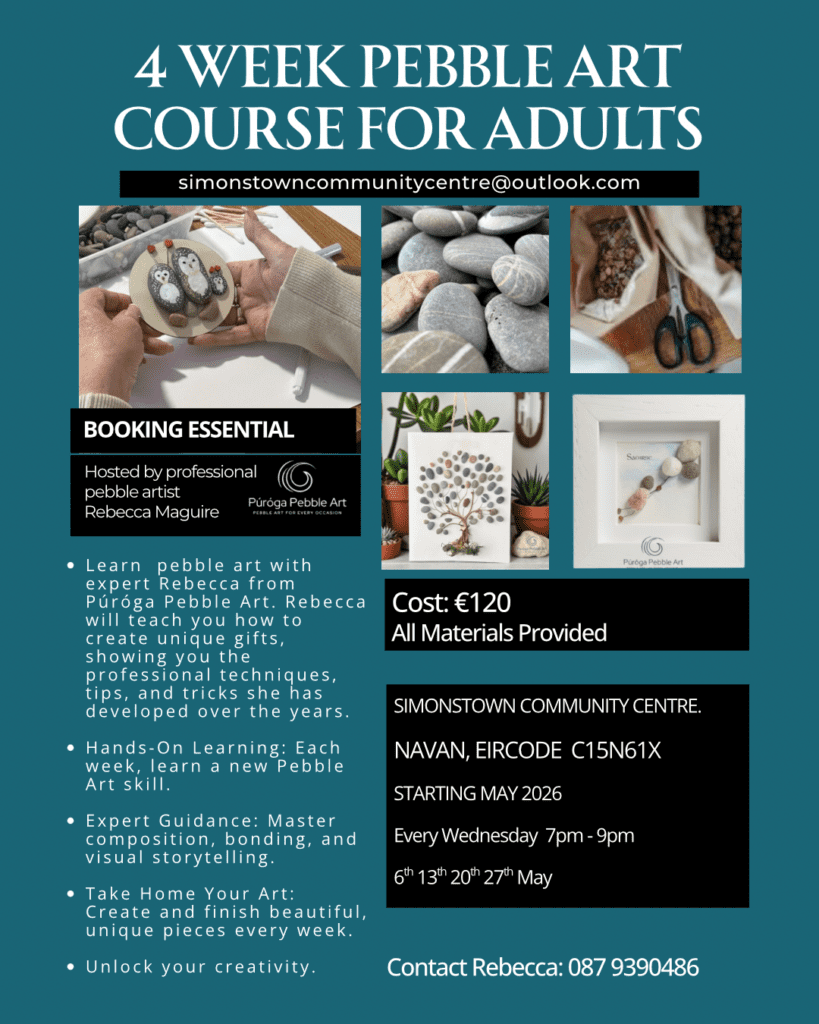 4 WEEK PEBBLE ART COURSE FOR ADULTS

simonstowncommunitycentre@outlook.com

BOOKING ESSENTIAL

Hosted by professional pebble artist Rebecca Maguire

Púróga Pebble Art
PEBBLE ART FOR EVERY OCCASION

Saoirse

Púróga Pebble Art

• Learn pebble art with expert Rebecca from Púróga Pebble Art. Rebecca will teach you how to create unique gifts, showing you the professional techniques, tips, and tricks she has developed over the years.

• Hands-On Learning: Each week, learn a new Pebble Art skill.

• Expert Guidance: Master composition, bonding, and visual storytelling.

• Take Home Your Art: Create and finish beautiful, unique pieces every week.

• Unlock your creativity.

Cost: €120
All Materials Provided

SIMONSTOWN COMMUNITY CENTRE.

NAVAN, EIRCODE C15N61X

STARTING MAY 2026

Every Wednesday 7pm - 9pm

$6^{th}$ $13^{th}$ $20^{th}$ $27^{th}$ May

Contact Rebecca: 087 9390486